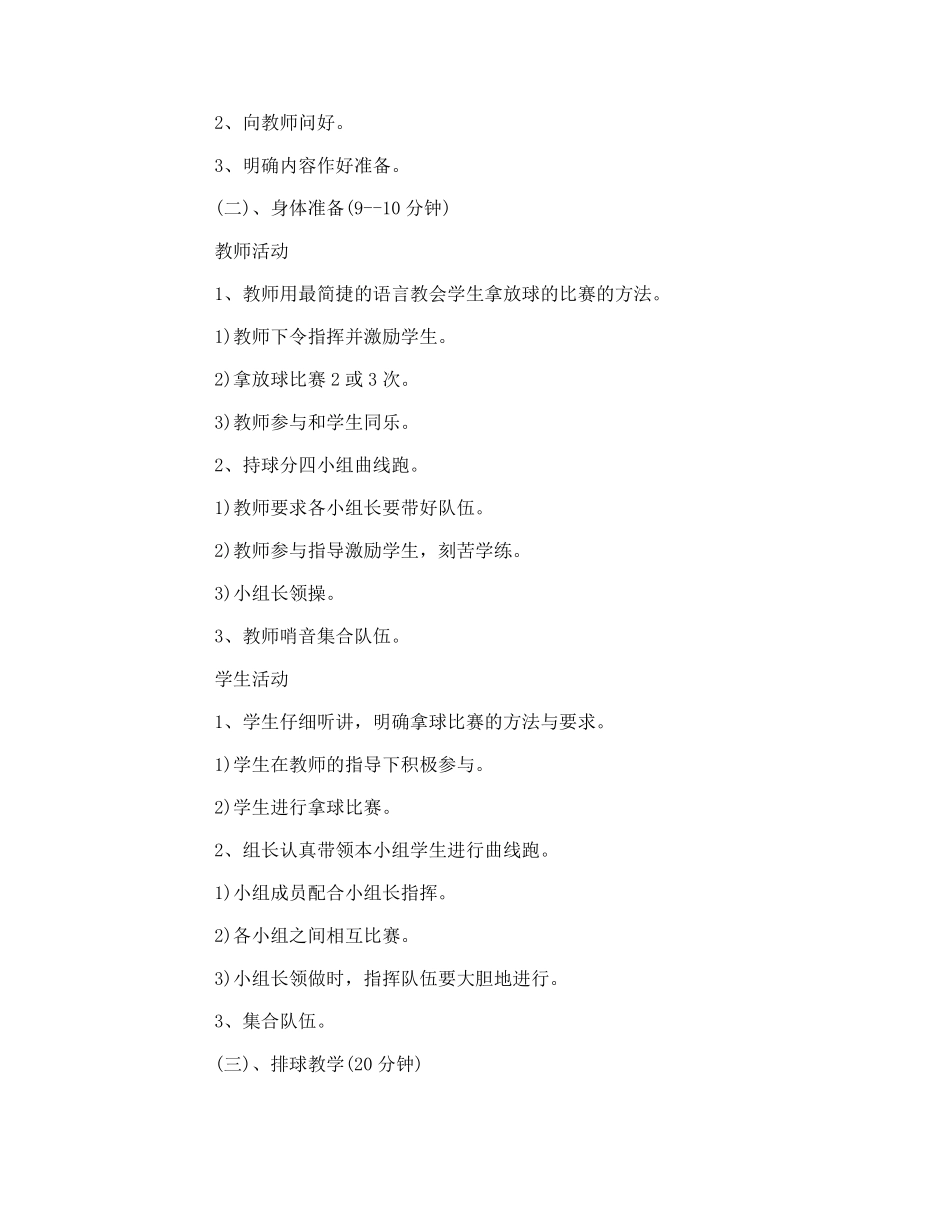 2、向教师问好。

3、明确内容作好准备。

(二)、身体准备(9--10 分钟)

教师活动

1、教师用最简捷的语言教会学生拿放球的比赛的方法。

1)教师下令指挥并激励学生。

2)拿放球比赛 2 或 3 次。

3)教师参与和学生同乐。

2、持球分四小组曲线跑。

1)教师要求各小组长要带好队伍。

2)教师参与指导激励学生，刻苦学练。

3)小组长领操。

3、教师哨音集合队伍。

学生活动

1、学生仔细听讲，明确拿球比赛的方法与要求。

1)学生在教师的指导下积极参与。

2)学生进行拿球比赛。

2、组长认真带领本小组学生进行曲线跑。

1)小组成员配合小组长指挥。

2)各小组之间相互比赛。

3)小组长领做时，指挥队伍要大胆地进行。

3、集合队伍。

(三)、排球教学(20 分钟)